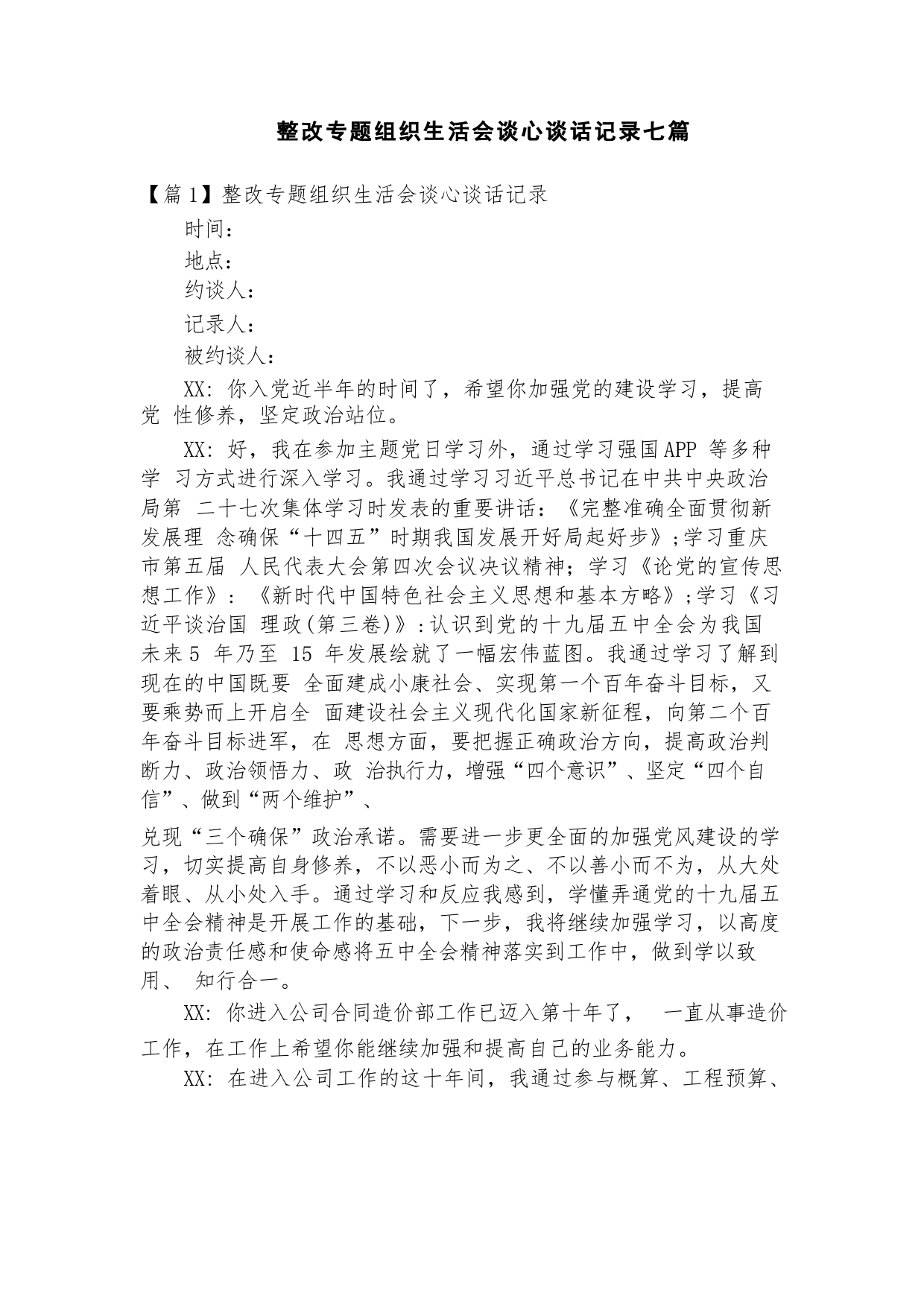 整改专题组织生活会谈心谈话记录七篇

【篇1】整改专题组织生活会谈心谈话记录

时间：

地点：

约谈人：

记录人：

被约谈人：

XX: 你入党近半年的时间了，希望你加强党的建设学习，提高党 性修养，坚定政治站位。

XX: 好，我在参加主题党日学习外，通过学习强国APP 等多种学 习方式进行深入学习。我通过学习习近平总书记在中共中央政治局第 二十七次集体学习时发表的重要讲话：《完整准确全面贯彻新发展理 念确保“十四五”时期我国发展开好局起好步》;学习重庆市第五届 人民代表大会第四次会议决议精神；学习《论党的宣传思想工作》：《新时代中国特色社会主义思想和基本方略》;学习《习近平谈治国 理政(第三卷)》:认识到党的十九届五中全会为我国未来5 年乃至 15 年发展绘就了一幅宏伟蓝图。我通过学习了解到现在的中国既要 全面建成小康社会、实现第一个百年奋斗目标，又要乘势而上开启全 面建设社会主义现代化国家新征程，向第二个百年奋斗目标进军，在 思想方面，要把握正确政治方向，提高政治判断力、政治领悟力、政 治执行力，增强“四个意识”、坚定“四个自信”、做到“两个维护”、

兑现“三个确保”政治承诺。需要进一步更全面的加强党风建设的学习，切实提高自身修养，不以恶小而为之、不以善小而不为，从大处着眼、从小处入手。通过学习和反应我感到，学懂弄通党的十九届五中全会精神是开展工作的基础，下一步，我将继续加强学习，以高度的政治责任感和使命感将五中全会精神落实到工作中，做到学以致用、 知行合一。

XX: 你进入公司合同造价部工作已迈入第十年了， 一直从事造价工作，在工作上希望你能继续加强和提高自己的业务能力。

XX: 在进入公司工作的这十年间，我通过参与概算、工程预算、